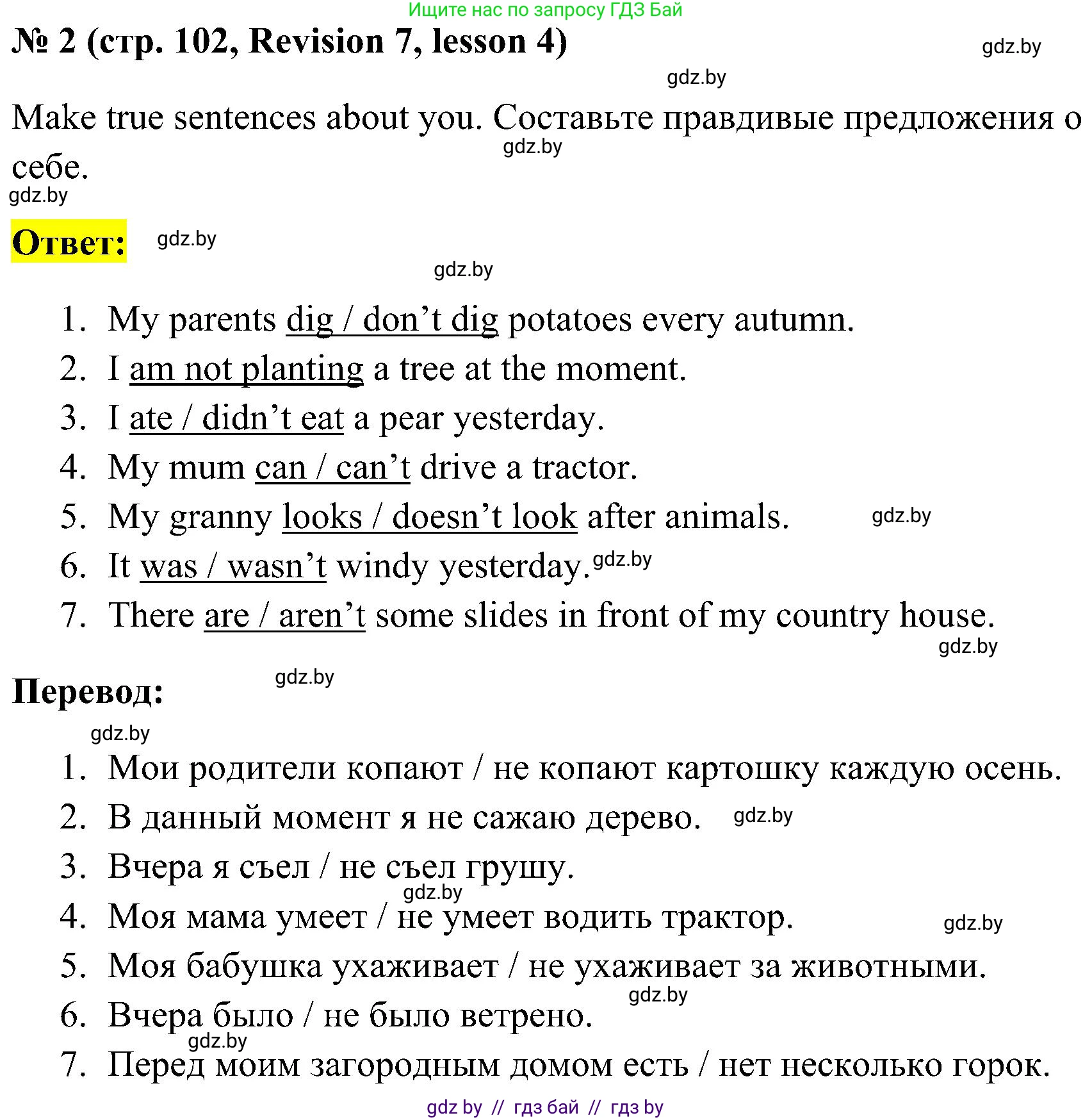 Ищите нас по запросу ГДЗ Бай

№ 2 (стр. 102, Revision 7, lesson 4)

gdz.by

gdz.by

Make true sentences about you. Составьте правдивые предложения о себе.

gdz.by

gdz.by

Ответ:

gdz.by

gdz.by

1. My parents dig / don’t dig potatoes every autumn.
2. I am not planting a tree at the moment.
3. I ate / didn’t eat a pear yesterday.
4. My mum can / can’t drive a tractor.
5. My granny looks / doesn’t look after animals.
gdz.by
6. It was / wasn’t windy yesterday.
gdz.by
7. There are / aren’t some slides in front of my country house.

gdz.by

Перевод:

gdz.by

gdz.by

1. Мои родители копают / не копают картошку каждую осень.
2. В данный момент я не сажаю дерево.
gdz.by
3. Вчера я съел / не съел грушу.
gdz.by
4. Моя мама умеет / не умеет водить трактор.
gdz.by
5. Моя бабушка ухаживает / не ухаживает за животными.
gdz.by
6. Вчера было / не было ветрено.
gdz.by
7. Перед моим загородным домом есть / нет несколько горок.

gdz by // гдз бай // гдз by